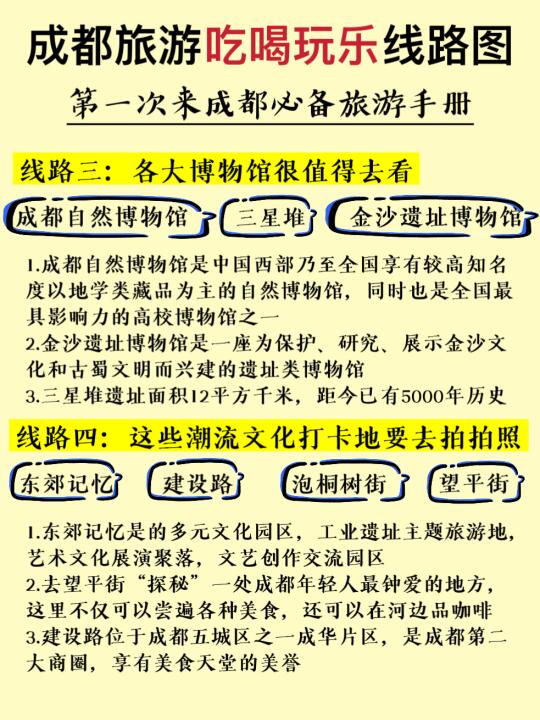 成都旅游吃喝玩乐线路图

第一次来成都必备旅游手册

线路三：各大博物馆很值得去看

成都自然博物馆 三星堆 金沙遗址博物馆

1.成都自然博物馆是中国西部乃至全国享有较高知名度以地学类藏品为主的自然博物馆，同时也是全国最具影响力的高校博物馆之一
2.金沙遗址博物馆是一座为保护、研究、展示金沙文化和古蜀文明而兴建的遗址类博物馆
3.三星堆遗址面积12平方千米，距今已有5000年历史

线路四：这些潮流文化打卡地要去拍拍照

东郊记忆 建设路 泡桐树街 望平街

1.东郊记忆是的多元文化园区，工业遗址主题旅游地，艺术文化展演聚落，文艺创作交流园区
2.去望平街“探秘”一处成都年轻人最钟爱的地方，这里不仅可以尝遍各种美食，还可以在河边品咖啡
3.建设路位于成都五城区之一成华片区，是成都第二大商圈，享有美食天堂的美誉